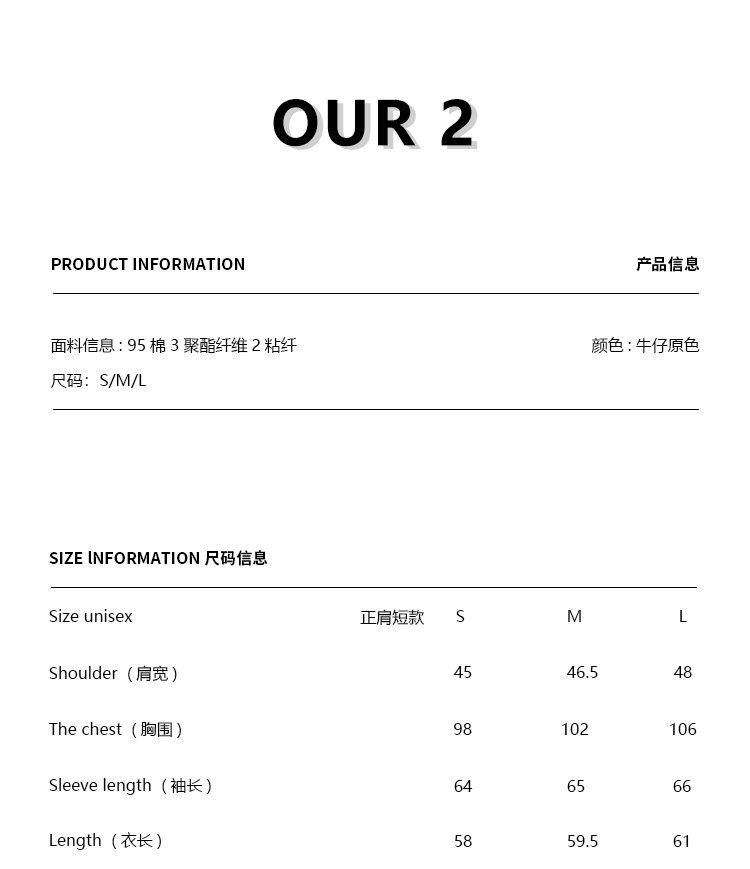 OUR 2

PRODUCT INFORMATION

产品信息

面料信息 : 95 棉 3 聚酯纤维 2 粘纤

颜色 : 牛仔原色

尺码: S/M/L

SIZE lNFORMATION 尺码信息

| Size unisex | 正肩短款 | S | M | L |
|---|---|---|---|---|
| Shoulder（肩宽） | | 45 | 46.5 | 48 |
| The chest（胸围） | | 98 | 102 | 106 |
| Sleeve length（袖长） | | 64 | 65 | 66 |
| Length（衣长） | | 58 | 59.5 | 61 |